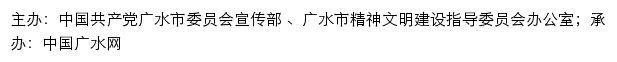 主办：中国共产党广水市委员会宣传部 、广水市精神文明建设指导委员会办公室；承办：中国广水网